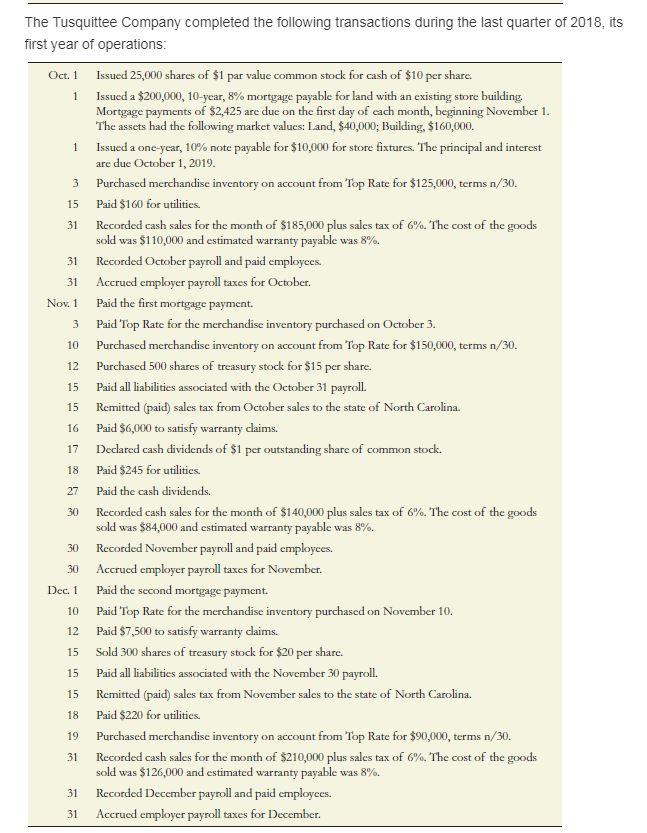 The Tusquittee Company completed the following transactions during the last quarter of 2018, its first year of operations:

| | |
|---|---|
| Oct. 1 | Issued 25,000 shares of \$1 par value common stock for cash of \$10 per share. |
| 1 | Issued a \$200,000, 10-year, 8% mortgage payable for land with an existing store building. Mortgage payments of \$2,425 are due on the first day of each month, beginning November 1. The assets had the following market values: Land, \$40,000; Building, \$160,000. |
| 1 | Issued a one-year, 10% note payable for \$10,000 for store fixtures. The principal and interest are due October 1, 2019. |
| 3 | Purchased merchandise inventory on account from Top Rate for \$125,000, terms n/30. |
| 15 | Paid \$160 for utilities. |
| 31 | Recorded cash sales for the month of \$185,000 plus sales tax of 6%. The cost of the goods sold was \$110,000 and estimated warranty payable was 8%. |
| 31 | Recorded October payroll and paid employees. |
| 31 | Accrued employer payroll taxes for October. |
| Nov. 1 | Paid the first mortgage payment. |
| 3 | Paid Top Rate for the merchandise inventory purchased on October 3. |
| 10 | Purchased merchandise inventory on account from Top Rate for \$150,000, terms n/30. |
| 12 | Purchased 500 shares of treasury stock for \$15 per share. |
| 15 | Paid all liabilities associated with the October 31 payroll. |
| 15 | Remitted (paid) sales tax from October sales to the state of North Carolina. |
| 16 | Paid \$6,000 to satisfy warranty claims. |
| 17 | Declared cash dividends of \$1 per outstanding share of common stock. |
| 18 | Paid \$245 for utilities. |
| 27 | Paid the cash dividends. |
| 30 | Recorded cash sales for the month of \$140,000 plus sales tax of 6%. The cost of the goods sold was \$84,000 and estimated warranty payable was 8%. |
| 30 | Recorded November payroll and paid employees. |
| 30 | Accrued employer payroll taxes for November. |
| Dec. 1 | Paid the second mortgage payment. |
| 10 | Paid Top Rate for the merchandise inventory purchased on November 10. |
| 12 | Paid \$7,500 to satisfy warranty claims. |
| 15 | Sold 300 shares of treasury stock for \$20 per share. |
| 15 | Paid all liabilities associated with the November 30 payroll. |
| 15 | Remitted (paid) sales tax from November sales to the state of North Carolina. |
| 18 | Paid \$220 for utilities. |
| 19 | Purchased merchandise inventory on account from Top Rate for \$90,000, terms n/30. |
| 31 | Recorded cash sales for the month of \$210,000 plus sales tax of 6%. The cost of the goods sold was \$126,000 and estimated warranty payable was 8%. |
| 31 | Recorded December payroll and paid employees. |
| 31 | Accrued employer payroll taxes for December. |